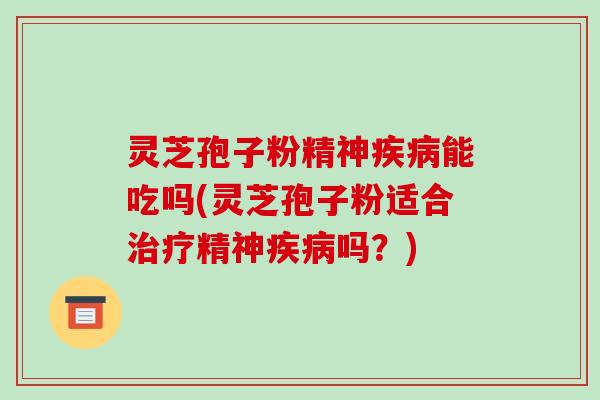 灵芝孢子粉精神疾病能吃吗(灵芝孢子粉适合治疗精神疾病吗？)